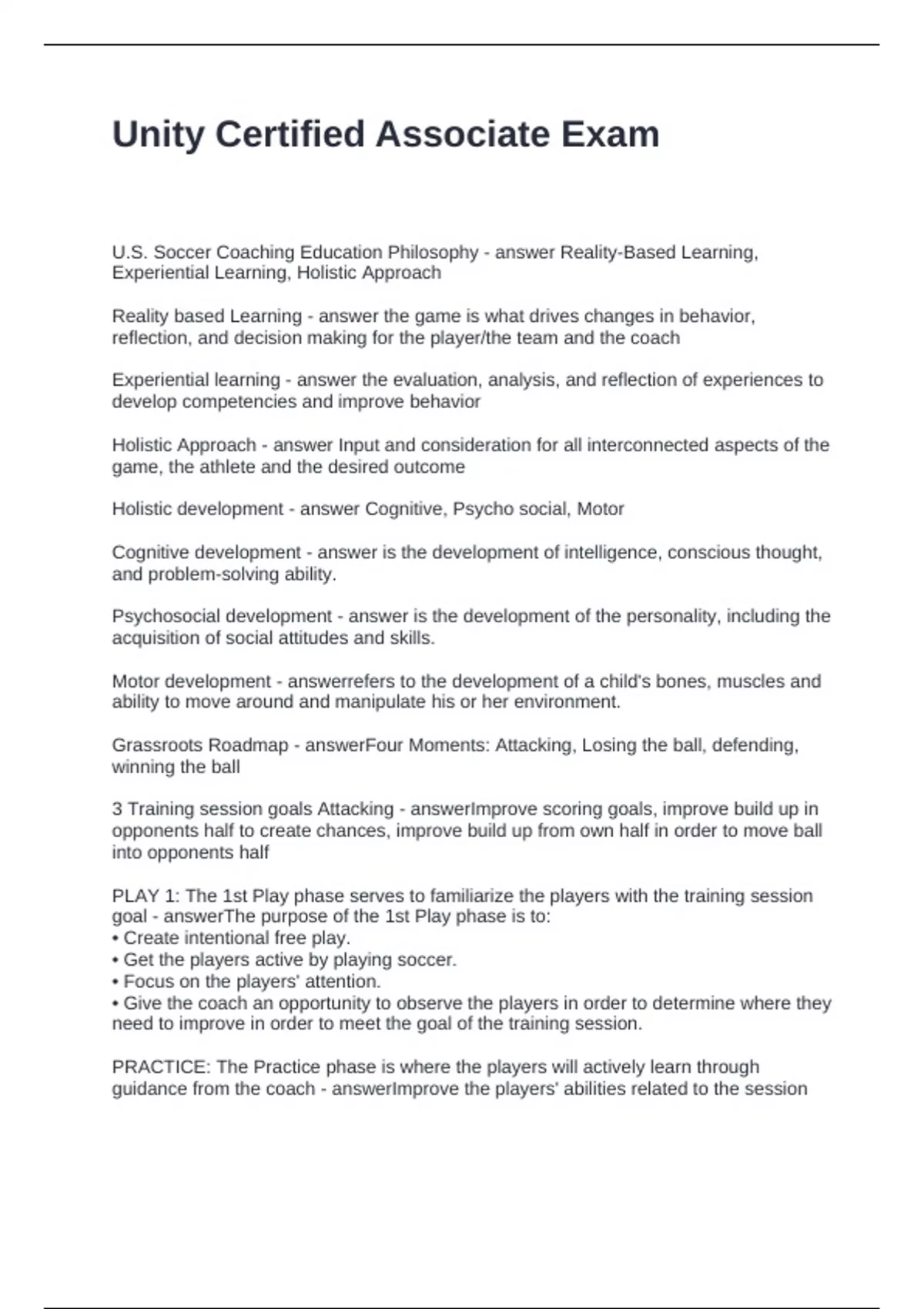 Unity Certified Associate Exam

U.S. Soccer Coaching Education Philosophy - answer Reality-Based Learning, Experiential Learning, Holistic Approach

Reality based Learning - answer the game is what drives changes in behavior, reflection, and decision making for the player/the team and the coach

Experiential learning - answer the evaluation, analysis, and reflection of experiences to develop competencies and improve behavior

Holistic Approach - answer Input and consideration for all interconnected aspects of the game, the athlete and the desired outcome

Holistic development - answer Cognitive, Psycho social, Motor

Cognitive development - answer is the development of intelligence, conscious thought, and problem-solving ability.

Psychosocial development - answer is the development of the personality, including the acquisition of social attitudes and skills.

Motor development - answerrefers to the development of a child's bones, muscles and ability to move around and manipulate his or her environment.

Grassroots Roadmap - answerFour Moments: Attacking, Losing the ball, defending, winning the ball

3 Training session goals Attacking - answerImprove scoring goals, improve build up in opponents half to create chances, improve build up from own half in order to move ball into opponents half

PLAY 1: The 1st Play phase serves to familiarize the players with the training session goal - answerThe purpose of the 1st Play phase is to:
• Create intentional free play.
• Get the players active by playing soccer.
• Focus on the players' attention.
• Give the coach an opportunity to observe the players in order to determine where they need to improve in order to meet the goal of the training session.

PRACTICE: The Practice phase is where the players will actively learn through guidance from the coach - answerImprove the players' abilities related to the session